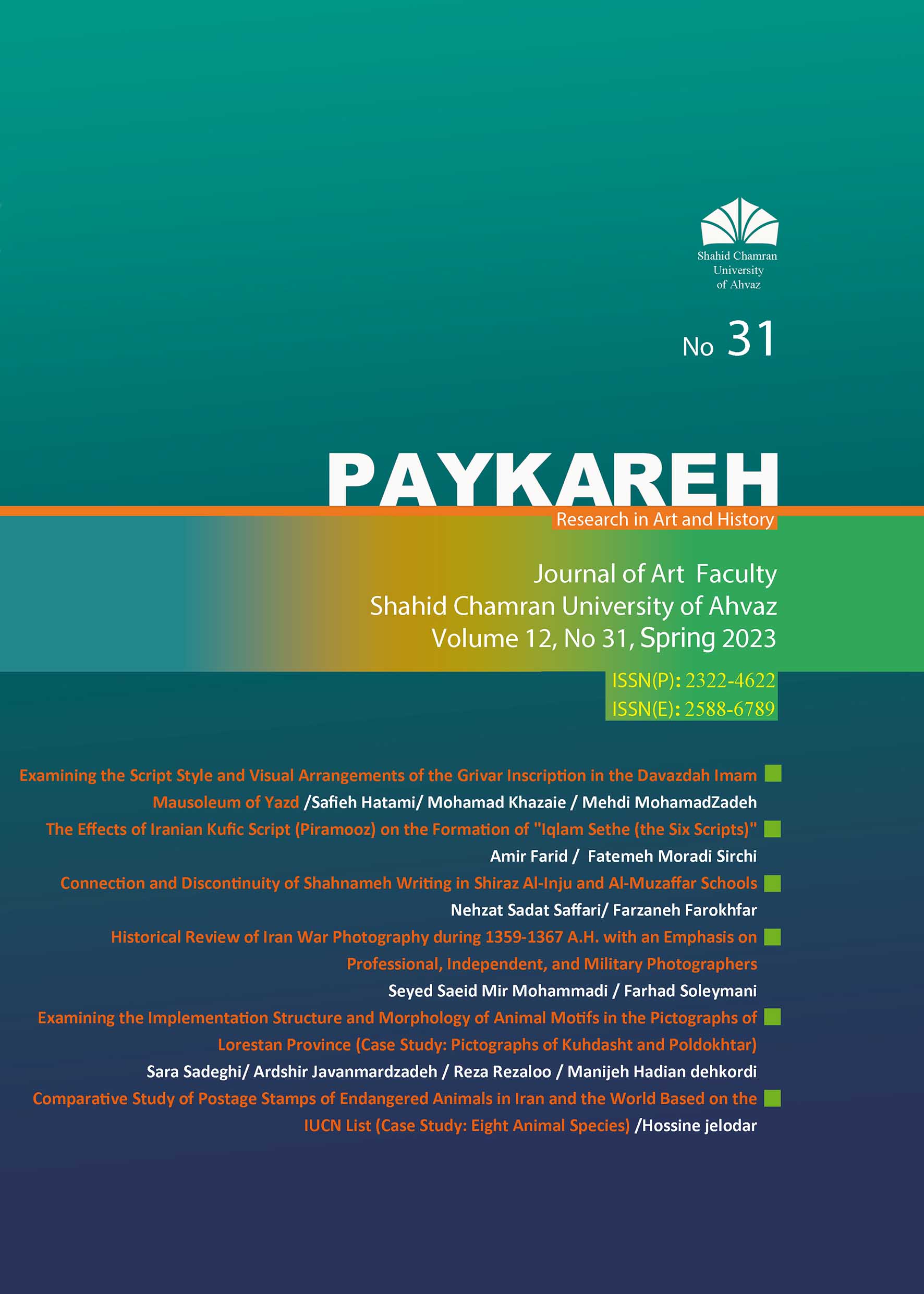 Shahid Chamran University of Ahvaz

No 31

PAYKAREH

Research in Art and History

Journal of Art Faculty
Shahid Chamran University of Ahvaz
Volume 12, No 31, Spring 2023

ISSN(P): 2322-4622
ISSN(E): 2588-6789

Examining the Script Style and Visual Arrangements of the Grivar Inscription in the Davazdah Imam Mausoleum of Yazd /Safieh Hatami/ Mohamad Khazaie / Mehdi MohamadZadeh

The Effects of Iranian Kufic Script (Piramooz) on the Formation of "Iqlam Sethe (the Six Scripts)"
Amir Farid / Fatemeh Moradi Sirchi

Connection and Discontinuity of Shahnameh Writing in Shiraz Al-Inju and Al-Muzaffar Schools
Nehzat Sadat Saffari/ Farzaneh Farokhfar

Historical Review of Iran War Photography during 1359-1367 A.H. with an Emphasis on Professional, Independent, and Military Photographers
Seyed Saeid Mir Mohammadi / Farhad Soleymani

Examining the Implementation Structure and Morphology of Animal Motifs in the Pictographs of Lorestan Province (Case Study: Pictographs of Kuhdasht and Poldokhtar)
Sara Sadeghi/ Ardshir Javanmardzadeh / Reza Rezaloo / Manijeh Hadian dehkordi

Comparative Study of Postage Stamps of Endangered Animals in Iran and the World Based on the IUCN List (Case Study: Eight Animal Species) /Hossine jelodar